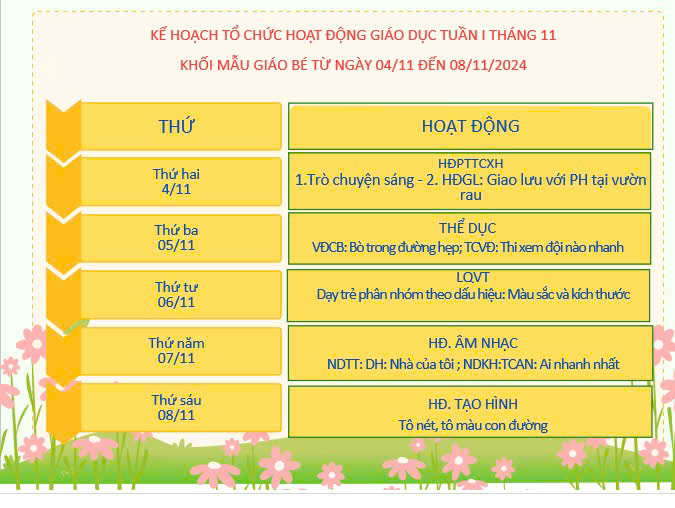 KẾ HOẠCH TỔ CHỨC HOẠT ĐỘNG GIÁO DỤC TUẦN I THÁNG 11

KHỐI MẪU GIÁO BÉ TỪ NGÀY 04/11 ĐẾN 08/11/2024

| THỨ | HOẠT ĐỘNG |
|---|---|
| Thứ hai 4/11 | HĐPTTCXH 1.Trò chuyện sáng - 2. HĐGL: Giao lưu với PH tại vườn rau |
| Thứ ba 05/11 | THỂ DỤC VĐCB: Bò trong đường hẹp; TCVĐ: Thi xem đội nào nhanh |
| Thứ tư 06/11 | LQVT Dạy trẻ phân nhóm theo dấu hiệu: Màu sắc và kích thước |
| Thứ năm 07/11 | HĐ. ÂM NHẠC NDTT: DH: Nhà của tôi ; NDKH:TCAN: Ai nhanh nhất |
| Thứ sáu 08/11 | HĐ. TẠO HÌNH Tô nét, tô màu con đường |